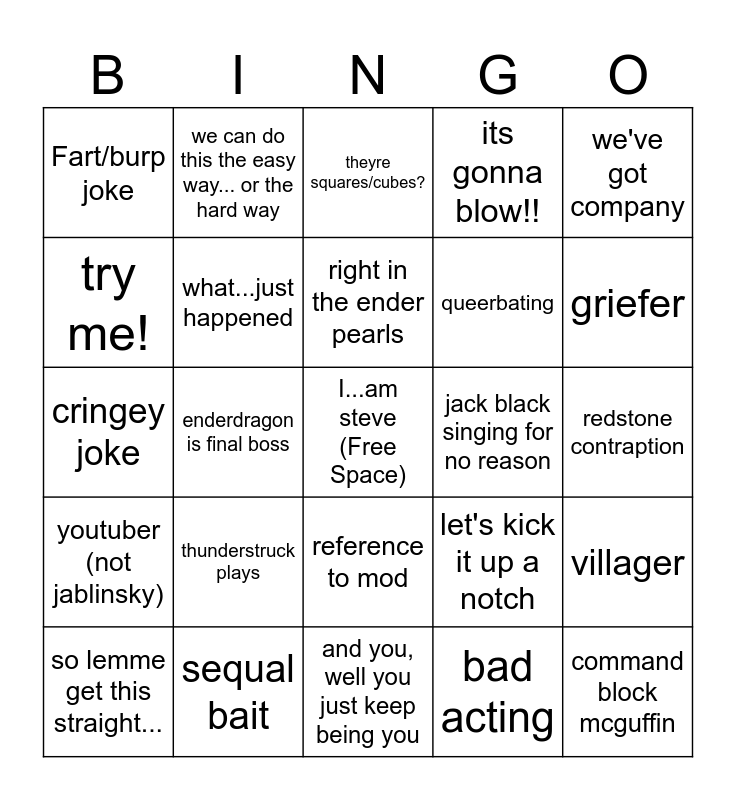 | B | I | N | G | O |
|---|---|---|---|---|
| Fart/burp joke | we can do this the easy way... or the hard way | theyre squares/cubes? | its gonna blow!! | we've got company |
| try me! | what...just happened | right in the ender pearls | queerbating | griefer |
| cringey joke | enderdragon is final boss | I...am steve (Free Space) | jack black singing for no reason | redstone contraption |
| youtuber (not jablinsky) | thunderstruck plays | reference to mod | let's kick it up a notch | villager |
| so lemme get this straight... | sequal bait | and you, well you just keep being you | bad acting | command block mcguffin |